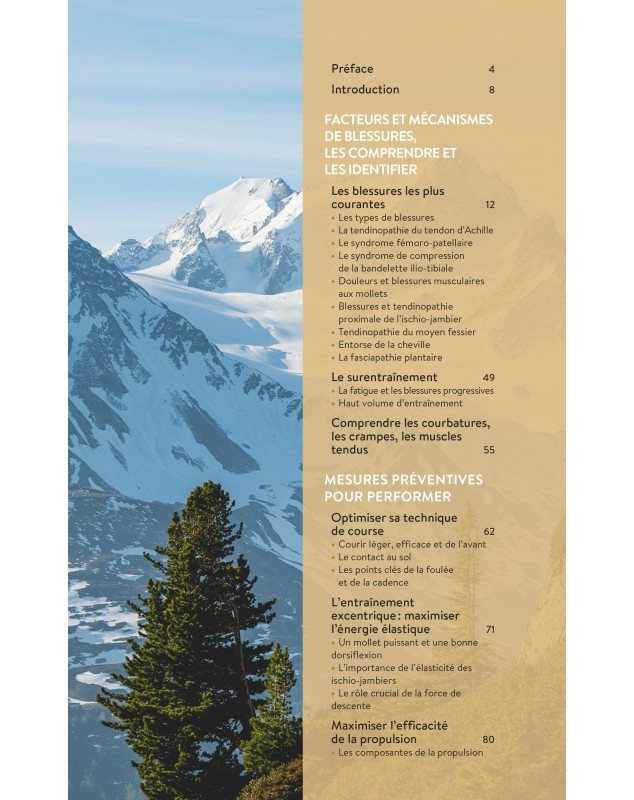 Préface 4

Introduction 8

FACTEURS ET MÉCANISMES DE BLESSURES, LES COMPRENDRE ET LES IDENTIFIER

Les blessures les plus courantes 12
• Les types de blessures
• La tendinopathie du tendon d'Achille
• Le syndrome fémoro-patellaire
• Le syndrome de compression de la bandelette ilio-tibiale
• Douleurs et blessures musculaires aux mollets
• Blessures et tendinopathie proximale de l'ischio-jambier
• Tendinopathie du moyen fessier
• Entorse de la cheville
• La fasciapathie plantaire

Le surentraînement 49
• La fatigue et les blessures progressives
• Haut volume d'entraînement

Comprendre les courbatures, les crampes, les muscles tendus 55

MESURES PRÉVENTIVES POUR PERFORMER

Optimiser sa technique de course 62
• Courir léger, efficace et de l'avant
• Le contact au sol
• Les points clés de la foulée et de la cadence

L'entraînement excentrique : maximiser l'énergie élastique 71
• Un mollet puissant et une bonne dorsiflexion
• L'importance de l'élasticité des ischio-jambiers
• Le rôle crucial de la force de descente

Maximiser l'efficacité de la propulsion 80
• Les composantes de la propulsion